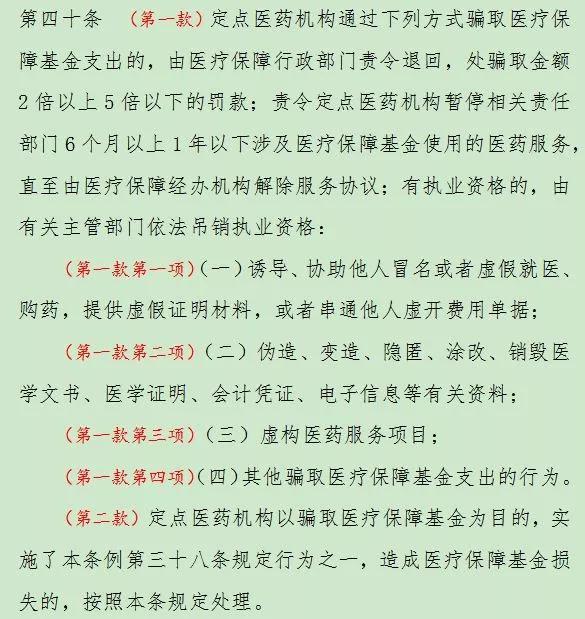 第四十条　（第一款）定点医药机构通过下列方式骗取医疗保障基金支出的，由医疗保障行政部门责令退回，处骗取金额2倍以上5倍以下的罚款；责令定点医药机构暂停相关责任部门6个月以上1年以下涉及医疗保障基金使用的医药服务，直至由医疗保障经办机构解除服务协议；有执业资格的，由有关主管部门依法吊销执业资格：

（第一款第一项）（一）诱导、协助他人冒名或者虚假就医、购药，提供虚假证明材料，或者串通他人虚开费用单据；

（第一款第二项）（二）伪造、变造、隐匿、涂改、销毁医学文书、医学证明、会计凭证、电子信息等有关资料；

（第一款第三项）（三）虚构医药服务项目；

（第一款第四项）（四）其他骗取医疗保障基金支出的行为。

（第二款）定点医药机构以骗取医疗保障基金为目的，实施了本条例第三十八条规定行为之一，造成医疗保障基金损失的，按照本条规定处理。